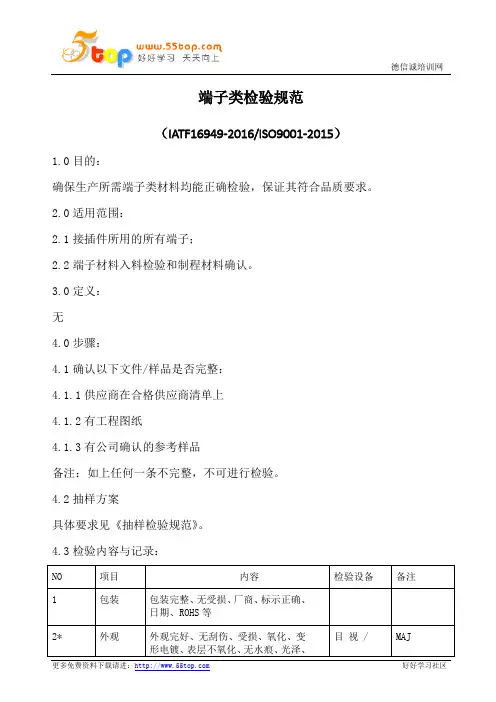 5top www.55top.com 好好学习 天天向上

德信诚培训网

端子类检验规范

（IATF16949-2016/ISO9001-2015）

1.0 目的：

确保生产所需端子类材料均能正确检验，保证其符合品质要求。

2.0 适用范围：

2.1 接插件所用的所有端子；

2.2 端子材料入料检验和制程材料确认。

3.0 定义：

无

4.0 步骤：

4.1 确认以下文件/样品是否完整：

4.1.1 供应商在合格供应商清单上

4.1.2 有工程图纸

4.1.3 有公司确认的参考样品

备注：如上任何一条不完整，不可进行检验。

4.2 抽样方案

具体要求见《抽样检验规范》。

4.3 检验内容与记录：

| NO | 项目 | 内容 | 检验设备 | 备注 |
|---|---|---|---|---|
| 1 | 包装 | 包装完整、无受损、厂商、标示正确、日期、ROHS 等 | | |
| 2* | 外观 | 外观完好、无刮伤、受损、氧化、变形电镀、表层不氧化、无水痕、光泽、 | 目 视 / | MAJ |

更多免费资料下载请进：http://www.55top.com

好好学习社区